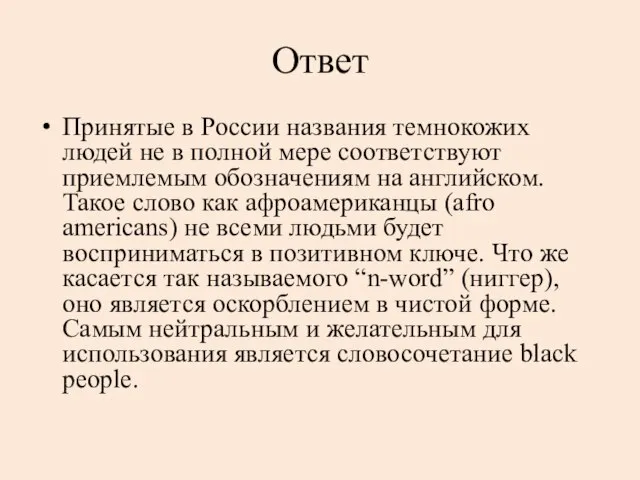 Ответ

• Принятые в России названия темнокожих людей не в полной мере соответствуют приемлемым обозначениям на английском. Такое слово как афроамериканцы (afro americans) не всеми людьми будет восприниматься в позитивном ключе. Что же касается так называемого “n-word” (ниггер), оно является оскорблением в чистой форме. Самым нейтральным и желательным для использования является словосочетание black people.